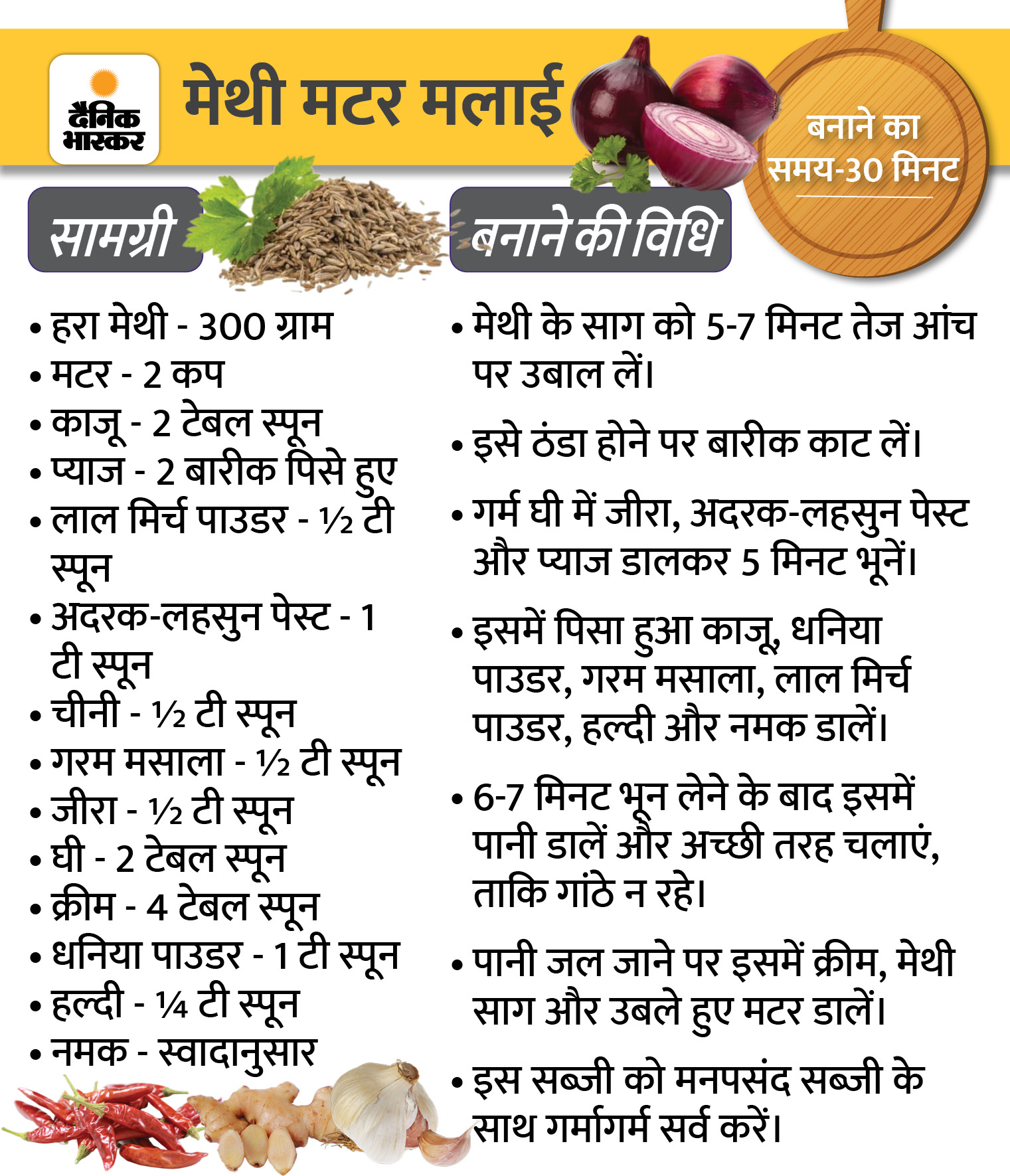 दैनिक भास्कर

मेथी मटर मलाई

बनाने का समय-30 मिनट

सामग्री

• हरा मेथी - 300 ग्राम
• मटर - 2 कप
• काजू - 2 टेबल स्पून
• प्याज - 2 बारीक पिसे हुए
• लाल मिर्च पाउडर - ½ टी स्पून
• अदरक-लहसुन पेस्ट - 1 टी स्पून
• चीनी - ½ टी स्पून
• गरम मसाला - ½ टी स्पून
• जीरा - ½ टी स्पून
• घी - 2 टेबल स्पून
• क्रीम - 4 टेबल स्पून
• धनिया पाउडर - 1 टी स्पून
• हल्दी - ¼ टी स्पून
• नमक - स्वादानुसार

बनाने की विधि

• मेथी के साग को 5-7 मिनट तेज आंच पर उबाल लें।

• इसे ठंडा होने पर बारीक काट लें।

• गर्म घी में जीरा, अदरक-लहसुन पेस्ट और प्याज डालकर 5 मिनट भूनें।

• इसमें पिसा हुआ काजू, धनिया पाउडर, गरम मसाला, लाल मिर्च पाउडर, हल्दी और नमक डालें।

• 6-7 मिनट भून लेने के बाद इसमें पानी डालें और अच्छी तरह चलाएं, ताकि गांठे न रहे।

• पानी जल जाने पर इसमें क्रीम, मेथी साग और उबले हुए मटर डालें।

• इस सब्जी को मनपसंद सब्जी के साथ गर्मागर्म सर्व करें।